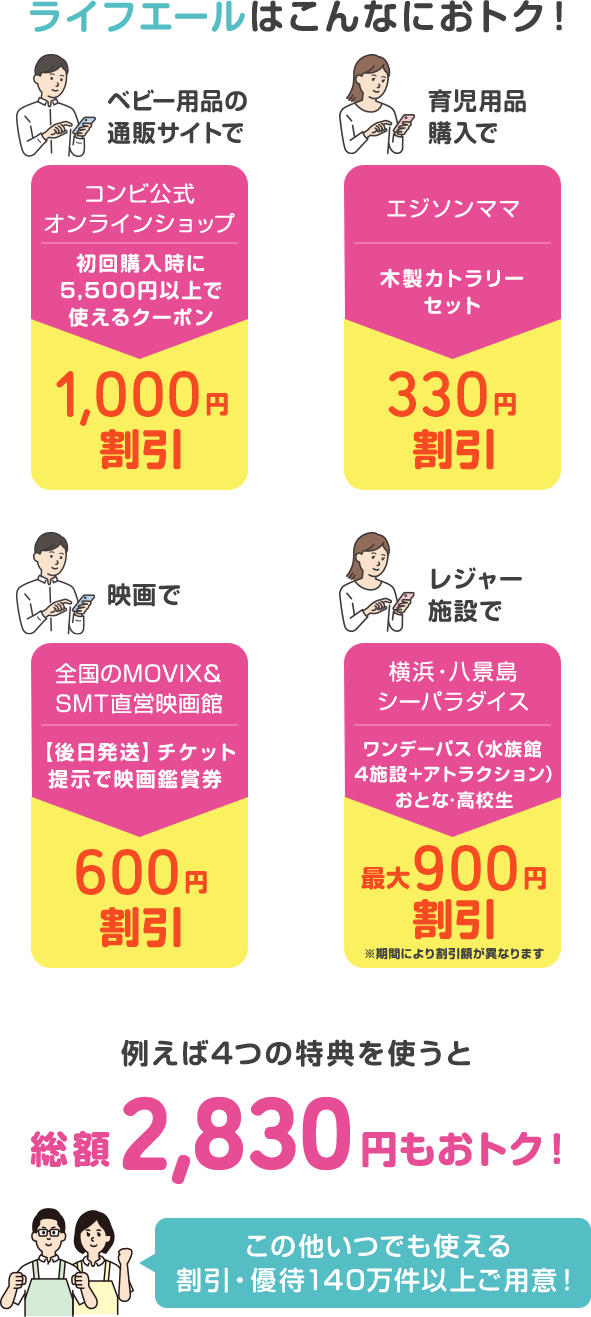 ライフエールはこんなにおトク！

ベビー用品の通販サイトで

コンビ公式オンラインショップ

初回購入時に5,500円以上で使えるクーポン

1,000円割引

育児用品購入で

エジソンママ

木製カトラリーセット

330円割引

映画で

全国のMOVIX&SMT直営映画館

【後日発送】チケット提示で映画鑑賞券

600円割引

レジャー施設で

横浜・八景島シーパラダイス

ワンデーパス（水族館4施設+アトラクション）おとな・高校生

最大900円割引

※期間により割引額が異なります

例えば4つの特典を使うと

総額2,830円もおトク！

この他いつでも使える割引・優待140万件以上ご用意！